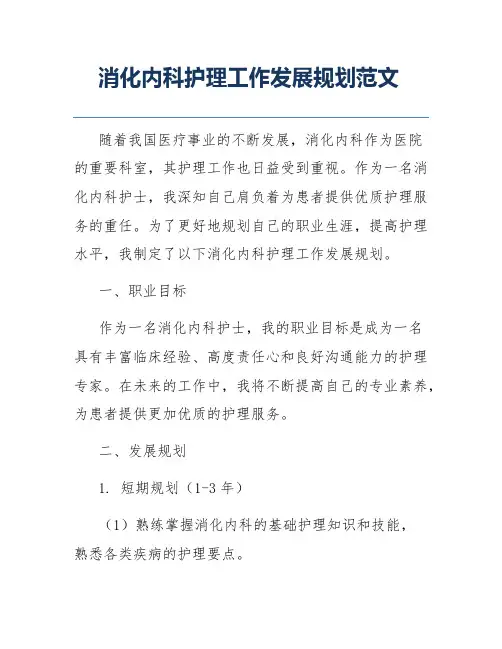 消化内科护理工作发展规划范文

随着我国医疗事业的不断发展，消化内科作为医院的重要科室，其护理工作也日益受到重视。作为一名消化内科护士，我深知自己肩负着为患者提供优质护理服务的重任。为了更好地规划自己的职业生涯，提高护理水平，我制定了以下消化内科护理工作发展规划。

一、职业目标

作为一名消化内科护士，我的职业目标是成为一名具有丰富临床经验、高度责任心和良好沟通能力的护理专家。在未来的工作中，我将不断提高自己的专业素养，为患者提供更加优质的护理服务。

二、发展规划

1. 短期规划（1-3 年）

（1）熟练掌握消化内科的基础护理知识和技能，熟悉各类疾病的护理要点。